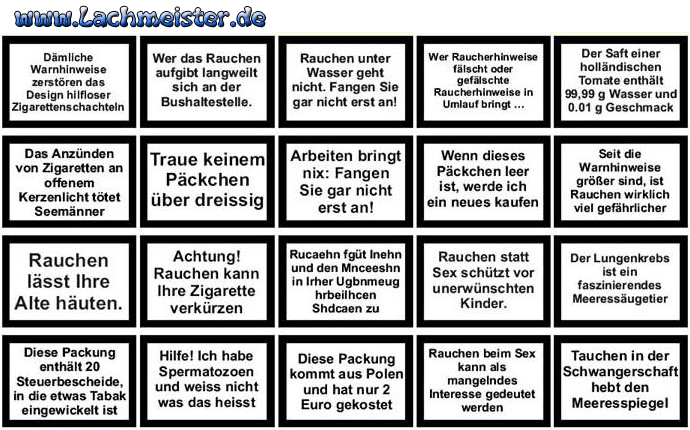 www.Lachmeister.de

Dämliche Warnhinweise zerstören das Design hilfloser Zigarettenschachteln

Wer das Rauchen aufgibt langweilt sich an der Bushaltestelle.

Rauchen unter Wasser geht nicht. Fangen Sie gar nicht erst an!

Wer Raucherhinweise fälscht oder gefälschte Raucherhinweise in Umlauf bringt ...

Der Saft einer holländischen Tomate enthält 99,99 g Wasser und 0.01 g Geschmack

Das Anzünden von Zigaretten an offenem Kerzenlicht tötet Seemänner

Traue keinem Päckchen über dreissig

Arbeiten bringt nix: Fangen Sie gar nicht erst an!

Wenn dieses Päckchen leer ist, werde ich ein neues kaufen

Seit die Warnhinweise größer sind, ist Rauchen wirklich viel gefährlicher

Rauchen lässt Ihre Alte häuten.

Achtung! Rauchen kann Ihre Zigarette verkürzen

Rucaehn fgüt Inehn und den Mnceeshn in Irher Ugbnmeug hrbeilhcen Shdcaen zu

Rauchen statt Sex schützt vor unerwünschten Kinder.

Der Lungenkrebs ist ein faszinierendes Meeressäugetier

Diese Packung enthält 20 Steuerbescheide, in die etwas Tabak eingewickelt ist

Hilfe! Ich habe Spermatozoen und weiss nicht was das heisst

Diese Packung kommt aus Polen und hat nur 2 Euro gekostet

Rauchen beim Sex kann als mangelndes Interesse gedeutet werden

Tauchen in der Schwangerschaft hebt den Meeresspiegel